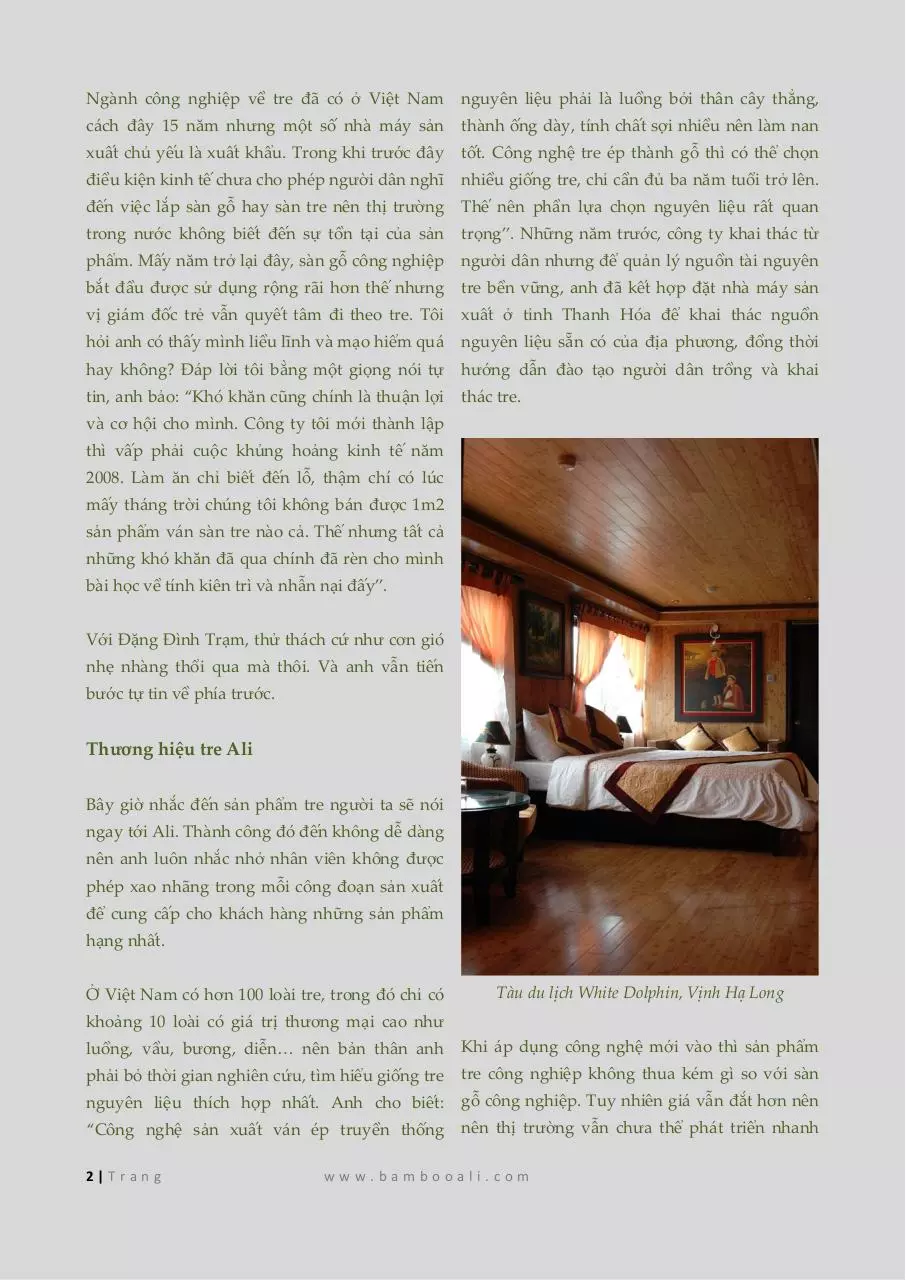 Ngành công nghiệp về tre đã có ở Việt Nam cách đây 15 năm nhưng một số nhà máy sản xuất chủ yếu là xuất khẩu. Trong khi trước đây điều kiện kinh tế chưa cho phép người dân nghĩ đến việc lắp sàn gỗ hay sàn tre nên thị trường trong nước không biết đến sự tồn tại của sản phẩm. Mấy năm trở lại đây, sàn gỗ công nghiệp bắt đầu được sử dụng rộng rãi hơn thế nhưng vị giám đốc trẻ vẫn quyết tâm đi theo tre. Tôi hỏi anh có thấy mình liều lĩnh và mạo hiểm quá hay không? Đáp lời tôi bằng một giọng nói tự tin, anh bảo: "Khó khăn cũng chính là thuận lợi và cơ hội cho mình. Công ty tôi mới thành lập thì vấp phải cuộc khủng hoảng kinh tế năm 2008. Làm ăn chỉ biết đến lỗ, thậm chí có lúc mấy tháng trời chúng tôi không bán được 1m2 sản phẩm ván sàn tre nào cả. Thế nhưng tất cả những khó khăn đã qua chính đã rèn cho mình bài học về tính kiên trì và nhẫn nại đấy".

Với Đặng Đình Trạm, thử thách cứ như cơn gió nhẹ nhàng thổi qua mà thôi. Và anh vẫn tiến bước tự tin về phía trước.

Thương hiệu tre Ali

Bây giờ nhắc đến sản phẩm tre người ta sẽ nói ngay tới Ali. Thành công đó đến không dễ dàng nên anh luôn nhắc nhở nhân viên không được phép xao nhãng trong mỗi công đoạn sản xuất để cung cấp cho khách hàng những sản phẩm hạng nhất.

Ở Việt Nam có hơn 100 loài tre, trong đó chỉ có khoảng 10 loài có giá trị thương mại cao như luồng, vầu, bương, diễn… nên bản thân anh phải bỏ thời gian nghiên cứu, tìm hiểu giống tre nguyên liệu thích hợp nhất. Anh cho biết: "Công nghệ sản xuất ván ép truyền thống nguyên liệu phải là luồng bởi thân cây thẳng, thành ống dày, tính chất sợi nhiều nên làm nan tốt. Công nghệ tre ép thành gỗ thì có thể chọn nhiều giống tre, chỉ cần đủ ba năm tuổi trở lên. Thế nên phần lựa chọn nguyên liệu rất quan trọng". Những năm trước, công ty khai thác từ người dân nhưng để quản lý nguồn tài nguyên tre bền vững, anh đã kết hợp đặt nhà máy sản xuất ở tỉnh Thanh Hóa để khai thác nguồn nguyên liệu sẵn có của địa phương, đồng thời hướng dẫn đào tạo người dân trồng và khai thác tre.

Tàu du lịch White Dolphin, Vịnh Hạ Long

Khi áp dụng công nghệ mới vào thì sản phẩm tre công nghiệp không thua kém gì so với sàn gỗ công nghiệp. Tuy nhiên giá vẫn đắt hơn nên nên thị trường vẫn chưa thể phát triển nhanh

2 | Trang www.bambooali.com